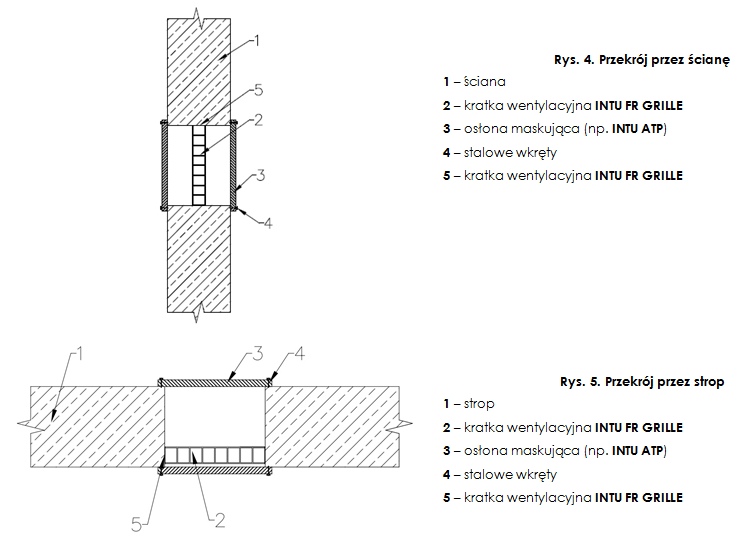 1
5
2
3
4

Rys. 4. Przekrój przez ścianę

1 – ściana

2 – kratka wentylacyjna INTU FR GRILLE

3 – osłona maskująca (np. INTU ATP)

4 – stalowe wkręty

5 – kratka wentylacyjna INTU FR GRILLE

1
3
4
5
2

Rys. 5. Przekrój przez strop

1 – strop

2 – kratka wentylacyjna INTU FR GRILLE

3 – osłona maskująca (np. INTU ATP)

4 – stalowe wkręty

5 – kratka wentylacyjna INTU FR GRILLE